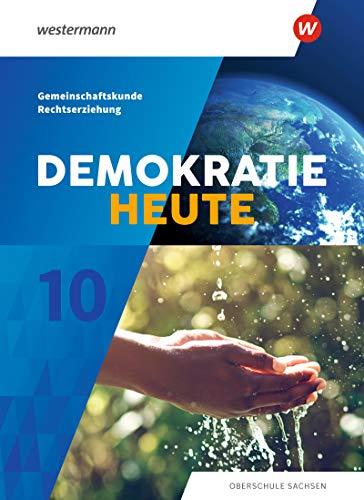 westermann

W

Gemeinschaftskunde
Rechtserziehung

DEMOKRATIE
HEUTE

10

OBERSCHULE SACHSEN